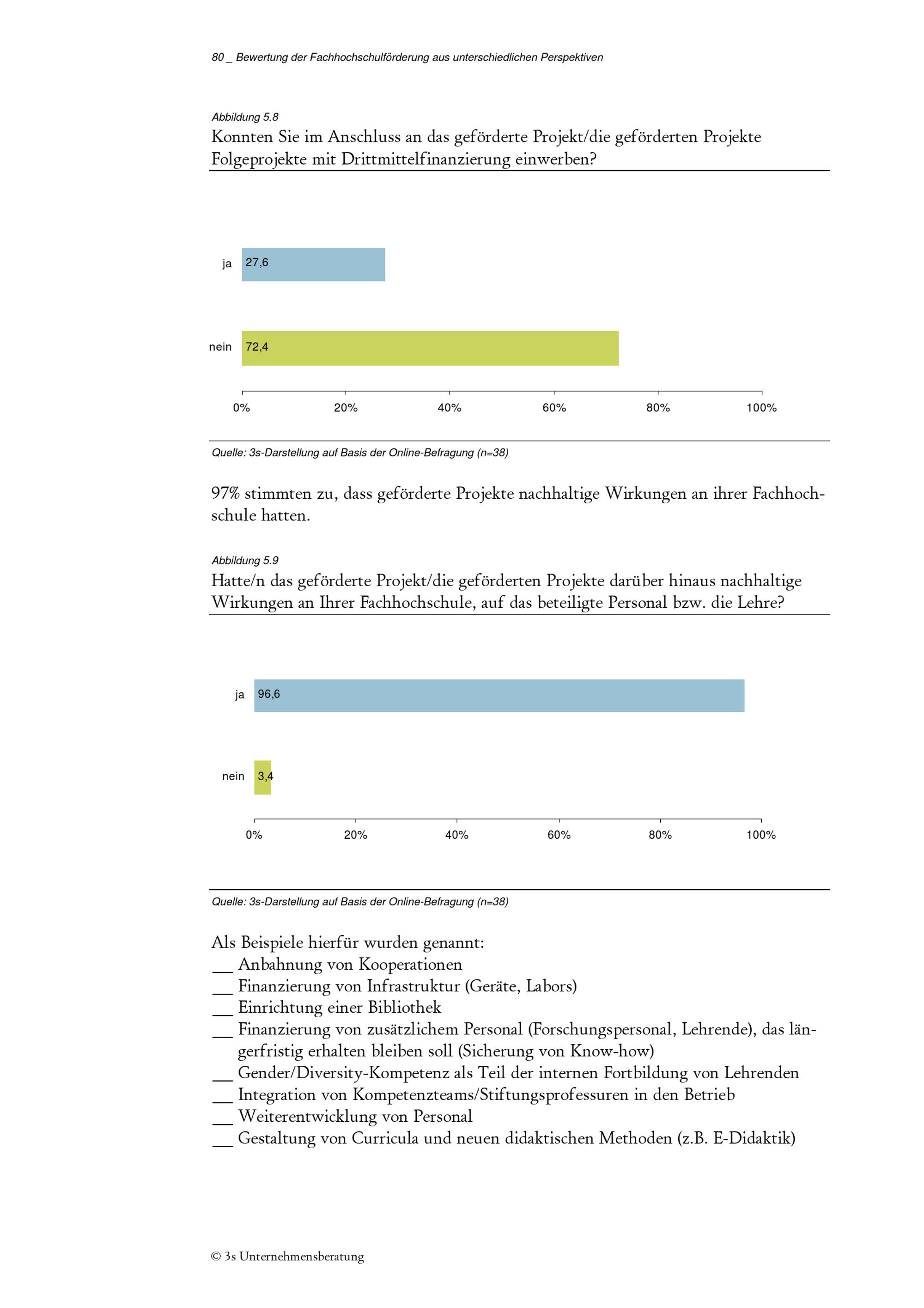 80 _ Bewertung der Fachhochschulförderung aus unterschiedlichen Perspektiven

Abbildung 5.8
Konnten Sie im Anschluss an das geförderte Projekt/die geförderten Projekte Folgeprojekte mit Drittmittelfinanzierung einwerben?

ja 27,6

nein 72,4

0% 20% 40% 60% 80% 100%

Quelle: 3s-Darstellung auf Basis der Online-Befragung (n=38)

97% stimmten zu, dass geförderte Projekte nachhaltige Wirkungen an ihrer Fachhochschule hatten.

Abbildung 5.9
Hatte/n das geförderte Projekt/die geförderten Projekte darüber hinaus nachhaltige Wirkungen an Ihrer Fachhochschule, auf das beteiligte Personal bzw. die Lehre?

ja 96,6

nein 3,4

0% 20% 40% 60% 80% 100%

Quelle: 3s-Darstellung auf Basis der Online-Befragung (n=38)

Als Beispiele hierfür wurden genannt:
__ Anbahnung von Kooperationen
__ Finanzierung von Infrastruktur (Geräte, Labors)
__ Einrichtung einer Bibliothek
__ Finanzierung von zusätzlichem Personal (Forschungspersonal, Lehrende), das längerfristig erhalten bleiben soll (Sicherung von Know-how)
__ Gender/Diversity-Kompetenz als Teil der internen Fortbildung von Lehrenden
__ Integration von Kompetenzteams/Stiftungsprofessuren in den Betrieb
__ Weiterentwicklung von Personal
__ Gestaltung von Curricula und neuen didaktischen Methoden (z.B. E-Didaktik)

© 3s Unternehmensberatung